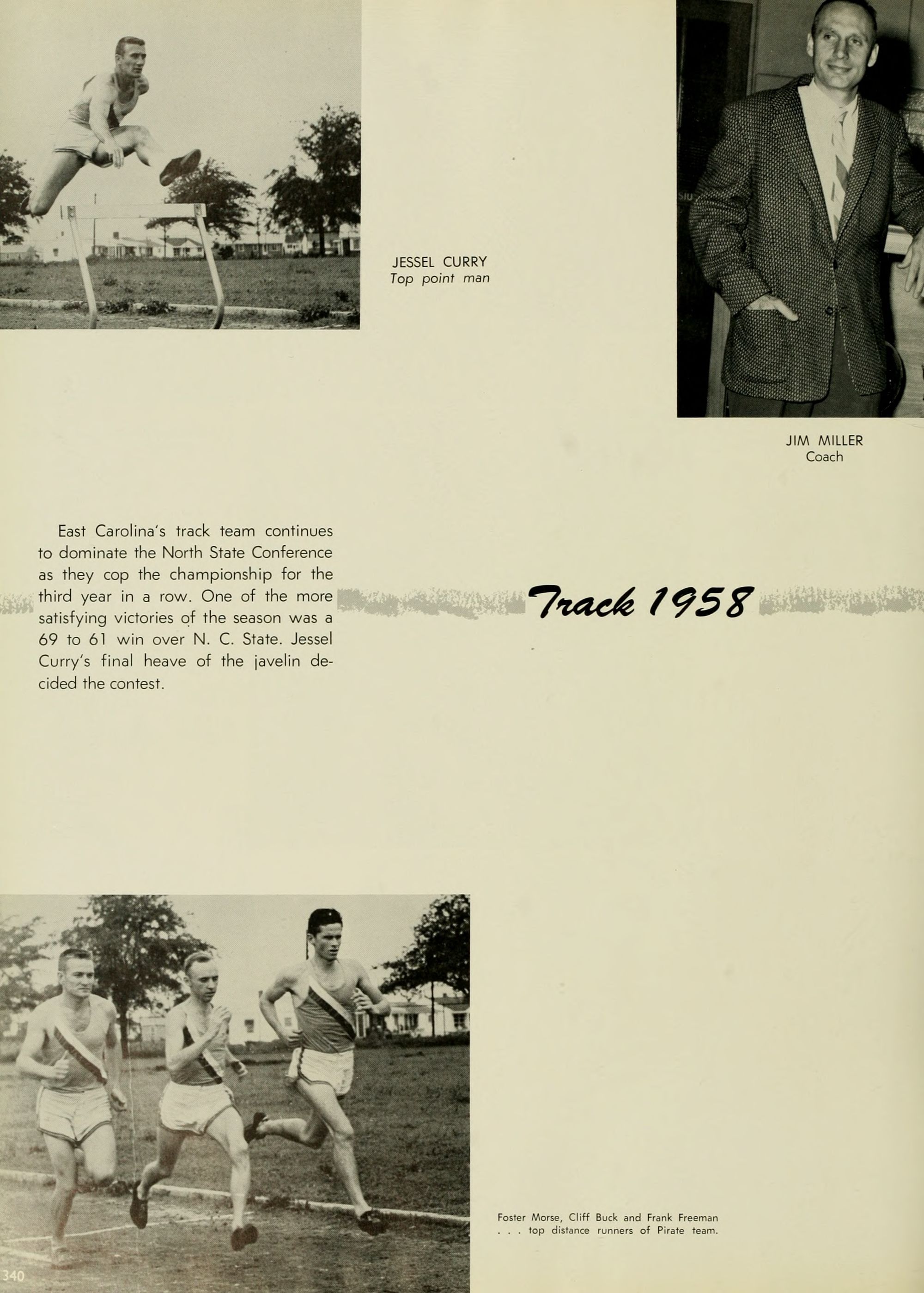 JESSEL CURRY
Top point man

JIM MILLER
Coach

East Carolina's track team continues to dominate the North State Conference as they cop the championship for the third year in a row. One of the more satisfying victories of the season was a 69 to 61 win over N. C. State. Jessel Curry's final heave of the javelin decided the contest.

Track 1958

Foster Morse, Cliff Buck and Frank Freeman . . . top distance runners of Pirate team.

340